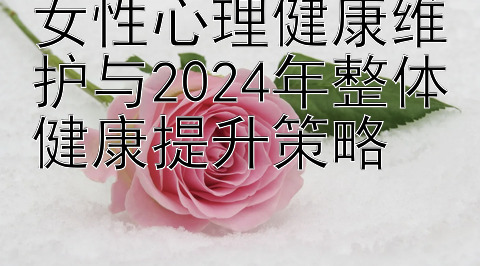 女性心理健康维护与2024年整体健康提升策略